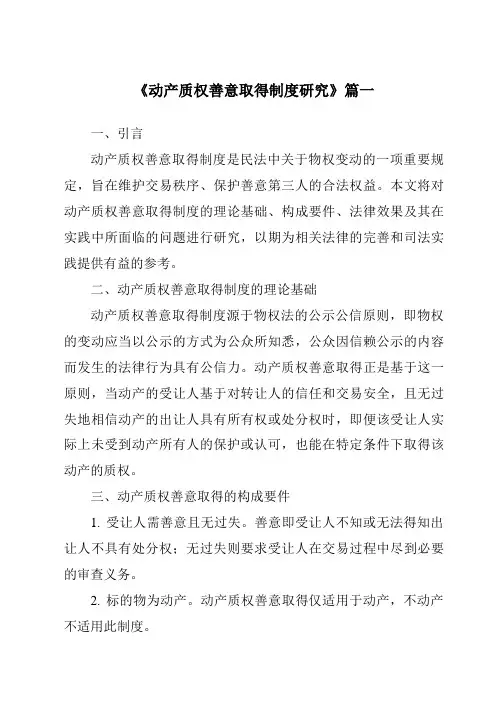 《动产质权善意取得制度研究》篇一

一、引言

动产质权善意取得制度是民法中关于物权变动的一项重要规定，旨在维护交易秩序、保护善意第三人的合法权益。本文将对动产质权善意取得制度的理论基础、构成要件、法律效果及其在实践中所面临的问题进行研究，以期为相关法律的完善和司法实践提供有益的参考。

二、动产质权善意取得制度的理论基础

动产质权善意取得制度源于物权法的公示公信原则，即物权的变动应当以公示的方式为公众所知悉，公众因信赖公示的内容而发生的法律行为具有公信力。动产质权善意取得正是基于这一原则，当动产的受让人基于对转让人的信任和交易安全，且无过失地相信动产的出让人具有所有权或处分权时，即便该受让人实际上未受到动产所有人的保护或认可，也能在特定条件下取得该动产的质权。

三、动产质权善意取得的构成要件

1. 受让人需善意且无过失。善意即受让人不知或无法得知出让人不具有处分权；无过失则要求受让人在交易过程中尽到必要的审查义务。

2. 标的物为动产。动产质权善意取得仅适用于动产，不动产不适用此制度。